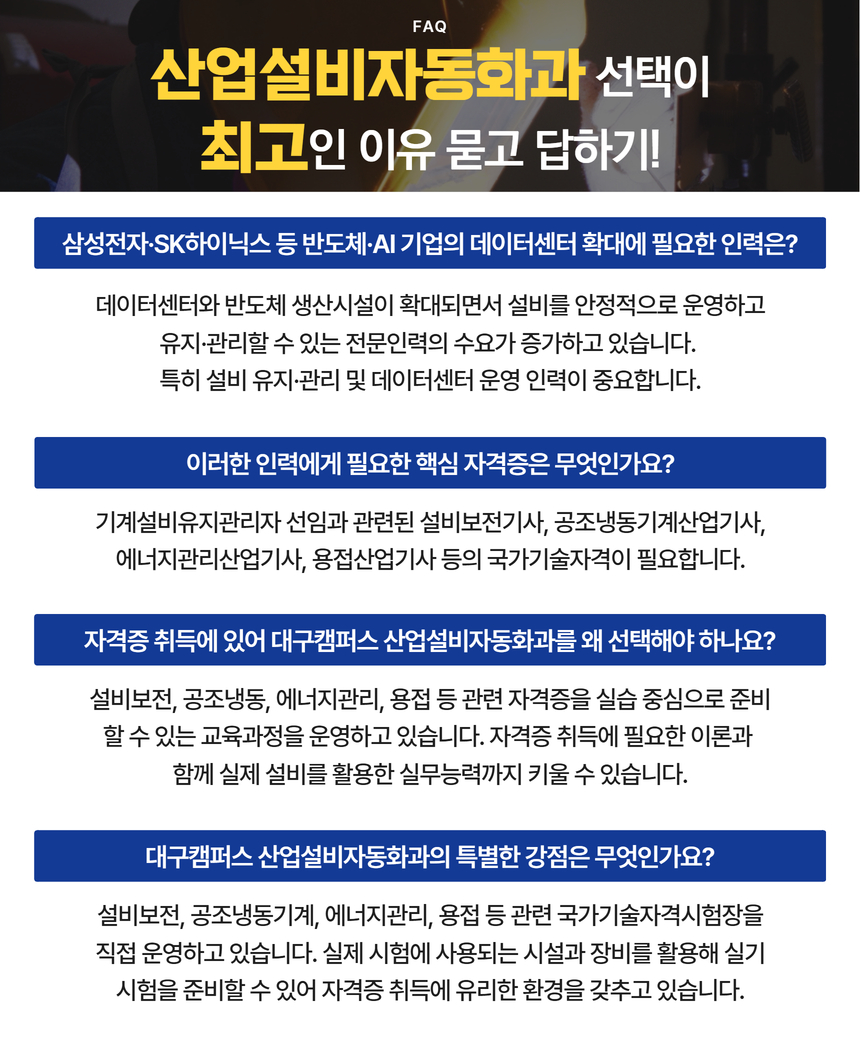 FAQ

산업설비자동화과 선택이
최고인 이유 묻고 답하기!

삼성전자·SK하이닉스 등 반도체·AI 기업의 데이터센터 확대에 필요한 인력은?

데이터센터와 반도체 생산시설이 확대되면서 설비를 안정적으로 운영하고 유지·관리할 수 있는 전문인력의 수요가 증가하고 있습니다. 특히 설비 유지·관리 및 데이터센터 운영 인력이 중요합니다.

이러한 인력에게 필요한 핵심 자격증은 무엇인가요?

기계설비유지관리자 선임과 관련된 설비보전기사, 공조냉동기계산업기사, 에너지관리산업기사, 용접산업기사 등의 국가기술자격이 필요합니다.

자격증 취득에 있어 대구캠퍼스 산업설비자동화과를 왜 선택해야 하나요?

설비보전, 공조냉동, 에너지관리, 용접 등 관련 자격증을 실습 중심으로 준비할 수 있는 교육과정을 운영하고 있습니다. 자격증 취득에 필요한 이론과 함께 실제 설비를 활용한 실무능력까지 키울 수 있습니다.

대구캠퍼스 산업설비자동화과의 특별한 강점은 무엇인가요?

설비보전, 공조냉동기계, 에너지관리, 용접 등 관련 국가기술자격시험장을 직접 운영하고 있습니다. 실제 시험에 사용되는 시설과 장비를 활용해 실기 시험을 준비할 수 있어 자격증 취득에 유리한 환경을 갖추고 있습니다.